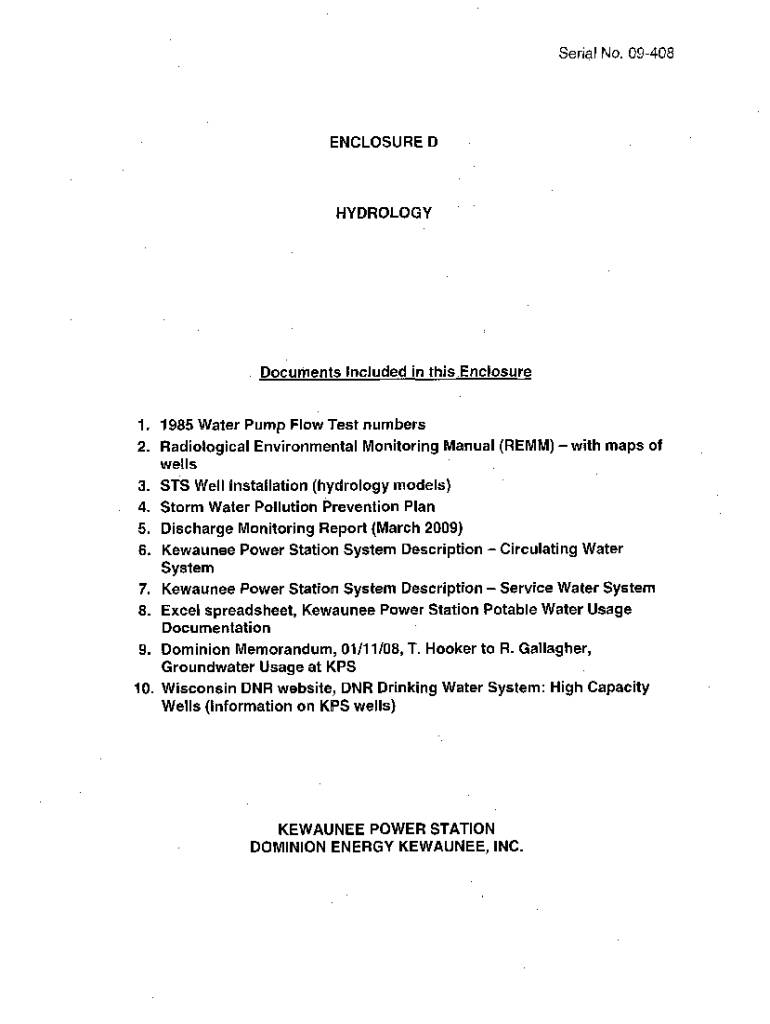 Serial No. 09-408

ENCLOSURE D

HYDROLOGY

Documents Included in this Enclosure

1. 1985 Water Pump Flow Test numbers
2. Radiological Environmental Monitoring Manual (REMM) – with maps of wells
3. STS Well Installation (hydrology models)
4. Storm Water Pollution Prevention Plan
5. Discharge Monitoring Report (March 2009)
6. Kewaunee Power Station System Description – Circulating Water System
7. Kewaunee Power Station System Description – Service Water System
8. Excel spreadsheet, Kewaunee Power Station Potable Water Usage Documentation
9. Dominion Memorandum, 01/11/08, T. Hooker to R. Gallagher, Groundwater Usage at KPS
10. Wisconsin DNR website, DNR Drinking Water System: High Capacity Wells (information on KPS wells)

KEWAUNEE POWER STATION
DOMINION ENERGY KEWAUNEE, INC.